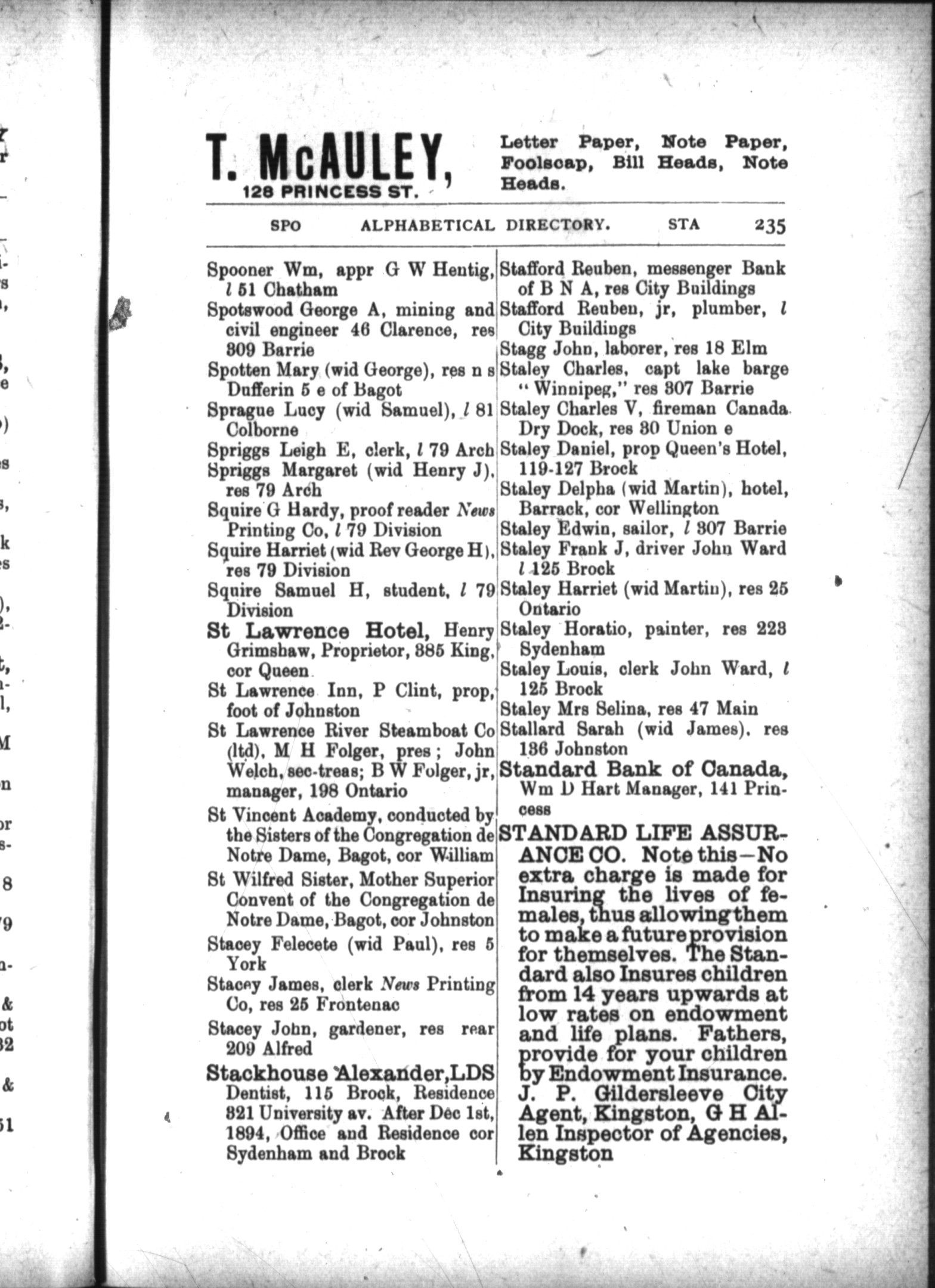 T. McAULEY, 128 PRINCESS ST.

Letter Paper, Note Paper, Foolscap, Bill Heads, Note Heads.

SPO ALPHABETICAL DIRECTORY. STA 235

Spooner Wm, appr G W Hentig, l 51 Chatham

Spotswood George A, mining and civil engineer 46 Clarence, res 309 Barrie

Spotten Mary (wid George), res n s Dufferin 5 e of Bagot

Sprague Lucy (wid Samuel), l 81 Colborne

Spriggs Leigh E, clerk, l 79 Arch

Spriggs Margaret (wid Henry J), res 79 Arch

Squire G Hardy, proof reader News Printing Co, l 79 Division

Squire Harriet (wid Rev George H), res 79 Division

Squire Samuel H, student, l 79 Division

St Lawrence Hotel, Henry Grimshaw, Proprietor, 385 King, cor Queen

St Lawrence Inn, P Clint, prop, foot of Johnston

St Lawrence River Steamboat Co (ltd), M H Folger, pres; John Welch, sec-treas; B W Folger, jr, manager, 198 Ontario

St Vincent Academy, conducted by the Sisters of the Congregation de Notre Dame, Bagot, cor William

St Wilfred Sister, Mother Superior Convent of the Congregation de Notre Dame, Bagot, cor Johnston

Stacey Felecete (wid Paul), res 5 York

Stacey James, clerk News Printing Co, res 25 Frontenac

Stacey John, gardener, res rear 209 Alfred

Stackhouse Alexander, LDS Dentist, 115 Brock, Residence 321 University av. After Dec 1st, 1894, Office and Residence cor Sydenham and Brock

Stafford Reuben, messenger Bank of B N A, res City Buildings

Stafford Reuben, jr, plumber, l City Buildings

Stagg John, laborer, res 18 Elm

Staley Charles, capt lake barge "Winnipeg," res 307 Barrie

Staley Charles V, fireman Canada Dry Dock, res 30 Union e

Staley Daniel, prop Queen's Hotel, 119-127 Brock

Staley Delpha (wid Martin), hotel, Barrack, cor Wellington

Staley Edwin, sailor, l 307 Barrie

Staley Frank J, driver John Ward l 125 Brock

Staley Harriet (wid Martin), res 25 Ontario

Staley Horatio, painter, res 223 Sydenham

Staley Louis, clerk John Ward, l 125 Brock

Staley Mrs Selina, res 47 Main

Stallard Sarah (wid James), res 136 Johnston

Standard Bank of Canada, Wm D Hart Manager, 141 Princess

STANDARD LIFE ASSURANCE CO. Note this—No extra charge is made for Insuring the lives of females, thus allowing them to make a future provision for themselves. The Standard also Insures children from 14 years upwards at low rates on endowment and life plans. Fathers, provide for your children by Endowment Insurance. J. P. Gildersleeve City Agent, Kingston, G H Allen Inspector of Agencies, Kingston